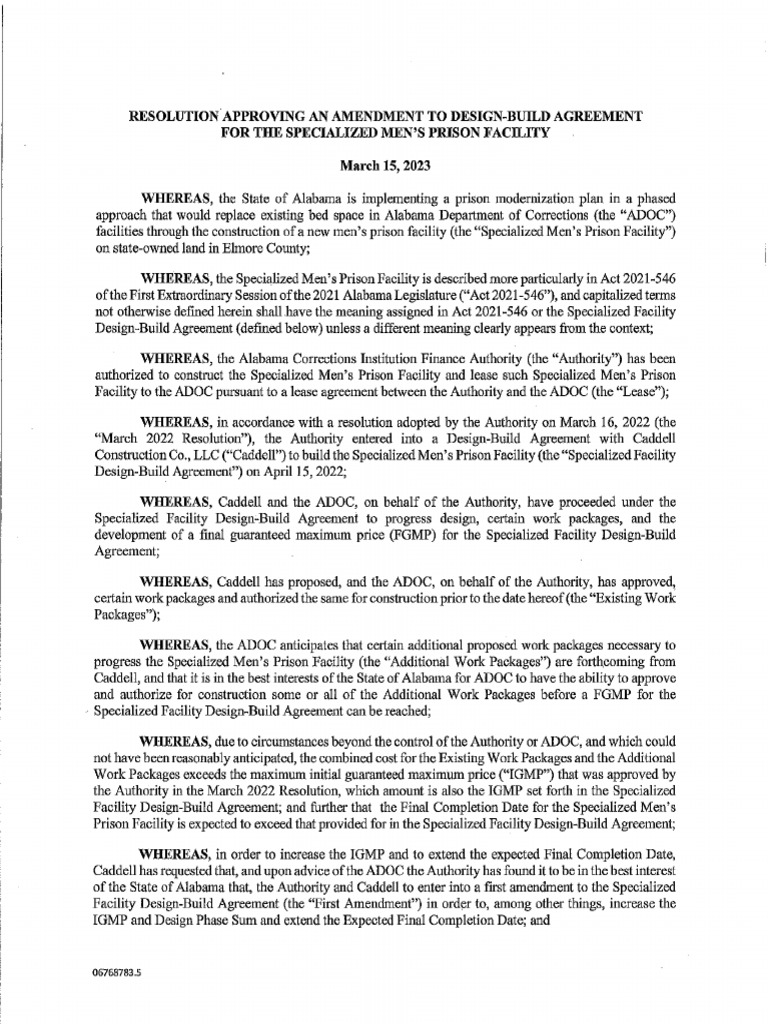 RESOLUTION APPROVING AN AMENDMENT TO DESIGN-BUILD AGREEMENT FOR THE SPECIALIZED MEN'S PRISON FACILITY

March 15, 2023

WHEREAS, the State of Alabama is implementing a prison modernization plan in a phased approach that would replace existing bed space in Alabama Department of Corrections (the "ADOC") facilities through the construction of a new men's prison facility (the "Specialized Men's Prison Facility") on state-owned land in Elmore County;

WHEREAS, the Specialized Men's Prison Facility is described more particularly in Act 2021-546 of the First Extraordinary Session of the 2021 Alabama Legislature ("Act 2021-546"), and capitalized terms not otherwise defined herein shall have the meaning assigned in Act 2021-546 or the Specialized Facility Design-Build Agreement (defined below) unless a different meaning clearly appears from the context;

WHEREAS, the Alabama Corrections Institution Finance Authority (the "Authority") has been authorized to construct the Specialized Men's Prison Facility and lease such Specialized Men's Prison Facility to the ADOC pursuant to a lease agreement between the Authority and the ADOC (the "Lease");

WHEREAS, in accordance with a resolution adopted by the Authority on March 16, 2022 (the "March 2022 Resolution"), the Authority entered into a Design-Build Agreement with Caddell Construction Co., LLC ("Caddell") to build the Specialized Men's Prison Facility (the "Specialized Facility Design-Build Agreement") on April 15, 2022;

WHEREAS, Caddell and the ADOC, on behalf of the Authority, have proceeded under the Specialized Facility Design-Build Agreement to progress design, certain work packages, and the development of a final guaranteed maximum price (FGMP) for the Specialized Facility Design-Build Agreement;

WHEREAS, Caddell has proposed, and the ADOC, on behalf of the Authority, has approved, certain work packages and authorized the same for construction prior to the date hereof (the "Existing Work Packages");

WHEREAS, the ADOC anticipates that certain additional proposed work packages necessary to progress the Specialized Men's Prison Facility (the "Additional Work Packages") are forthcoming from Caddell, and that it is in the best interests of the State of Alabama for ADOC to have the ability to approve and authorize for construction some or all of the Additional Work Packages before a FGMP for the Specialized Facility Design-Build Agreement can be reached;

WHEREAS, due to circumstances beyond the control of the Authority or ADOC, and which could not have been reasonably anticipated, the combined cost for the Existing Work Packages and the Additional Work Packages exceeds the maximum initial guaranteed maximum price ("IGMP") that was approved by the Authority in the March 2022 Resolution, which amount is also the IGMP set forth in the Specialized Facility Design-Build Agreement; and further that the Final Completion Date for the Specialized Men's Prison Facility is expected to exceed that provided for in the Specialized Facility Design-Build Agreement;

WHEREAS, in order to increase the IGMP and to extend the expected Final Completion Date, Caddell has requested that, and upon advice of the ADOC the Authority has found it to be in the best interest of the State of Alabama that, the Authority and Caddell to enter into a first amendment to the Specialized Facility Design-Build Agreement (the "First Amendment") in order to, among other things, increase the IGMP and Design Phase Sum and extend the Expected Final Completion Date; and

06768783.5